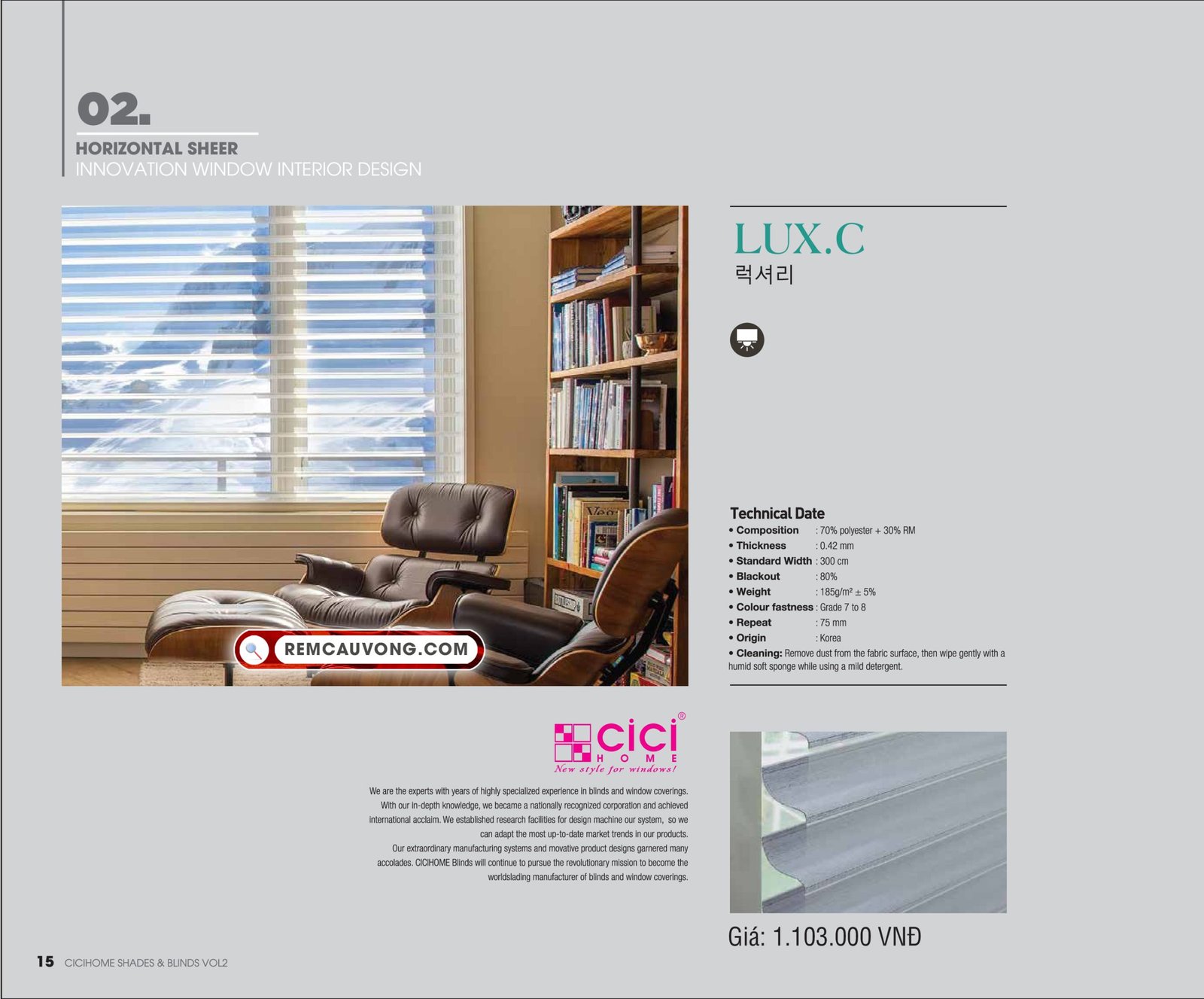 02.

HORIZONTAL SHEER
INNOVATION WINDOW INTERIOR DESIGN

REMCAUVONG.COM

LUX.C
럭셔리

Technical Date
• Composition : 70% polyester + 30% RM
• Thickness : 0.42 mm
• Standard Width : 300 cm
• Blackout : 80%
• Weight : 185g/m² ± 5%
• Colour fastness : Grade 7 to 8
• Repeat : 75 mm
• Origin : Korea
• Cleaning: Remove dust from the fabric surface, then wipe gently with a humid soft sponge while using a mild detergent.

cici®
HOME
New style for windows!

We are the experts with years of highly specialized experience in blinds and window coverings. With our in-depth knowledge, we became a nationally recognized corporation and achieved international acclaim. We established research facilities for design machine our system, so we can adapt the most up-to-date market trends in our products.
Our extraordinary manufacturing systems and movative product designs garnered many accolades. CICIHOME Blinds will continue to pursue the revolutionary mission to become the worldslading manufacturer of blinds and window coverings.

Giá: 1.103.000 VNĐ

15 CICIHOME SHADES & BLINDS VOL2